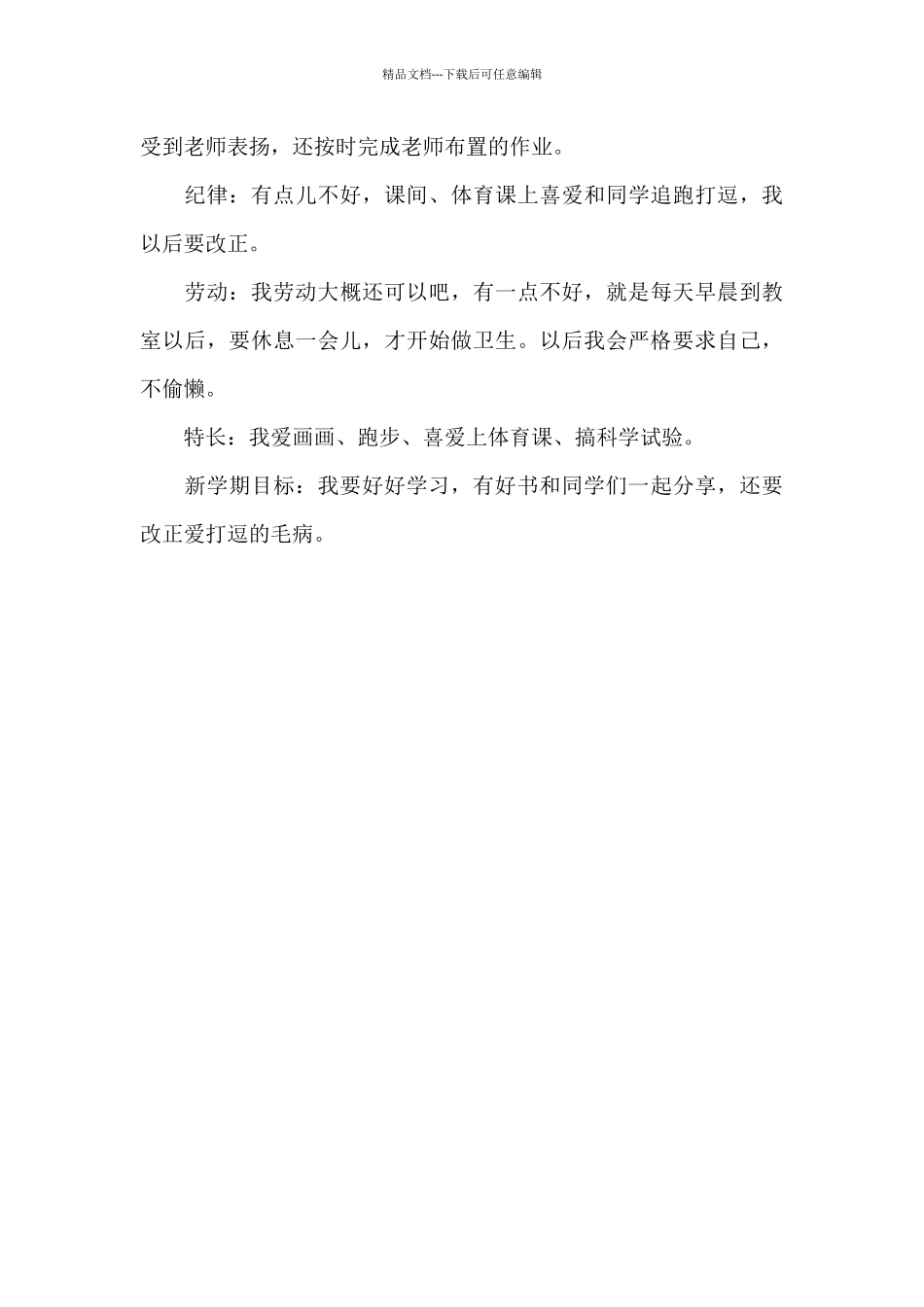 精品文档---下载后可任意编辑

受到老师表扬，还按时完成老师布置的作业。

纪律：有点儿不好，课间、体育课上喜爱和同学追跑打逗，我以后要改正。

劳动：我劳动大概还可以吧，有一点不好，就是每天早晨到教室以后，要休息一会儿，才开始做卫生。以后我会严格要求自己，不偷懒。

特长：我爱画画、跑步、喜爱上体育课、搞科学试验。

新学期目标：我要好好学习，有好书和同学们一起分享，还要改正爱打逗的毛病。